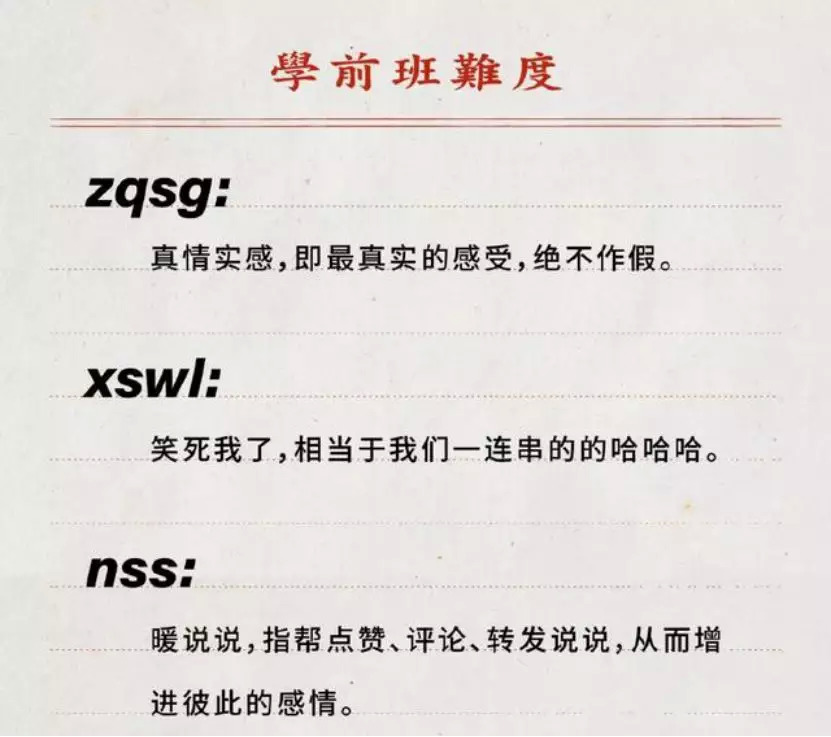 學前班難度

zqsg:

真情实感，即最真实的感受，绝不作假。

xswl:

笑死我了，相当于我们一连串的的哈哈哈。

nss:

暖说说，指帮点赞、评论、转发说说，从而增进彼此的感情。